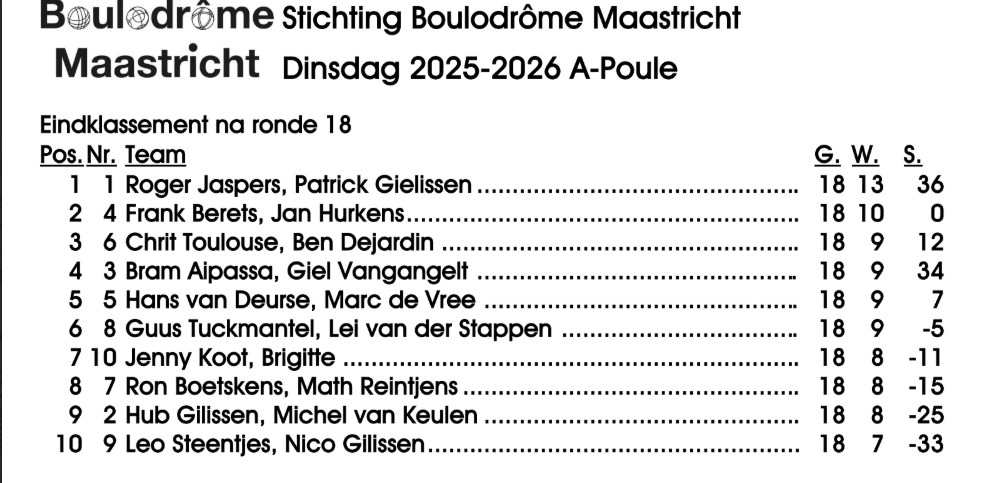 Boulodrôme Maastricht Stichting Boulodrôme Maastricht
Dinsdag 2025-2026 A-Poule

Eindklassement na ronde 18

| Pos. | Nr. | Team | G. | W. | S. |
|---|---|---|---|---|---|
| 1 | 1 | Roger Jaspers, Patrick Gielissen | 18 | 13 | 36 |
| 2 | 4 | Frank Berets, Jan Hurkens | 18 | 10 | 0 |
| 3 | 6 | Chrit Toulouse, Ben Dejardin | 18 | 9 | 12 |
| 4 | 3 | Bram Aipassa, Giel Vangangelt | 18 | 9 | 34 |
| 5 | 5 | Hans van Deurse, Marc de Vree | 18 | 9 | 7 |
| 6 | 8 | Guus Tuckmantel, Lei van der Stappen | 18 | 9 | -5 |
| 7 | 10 | Jenny Koot, Brigitte | 18 | 8 | -11 |
| 8 | 7 | Ron Boetskens, Math Reintjens | 18 | 8 | -15 |
| 9 | 2 | Hub Gilissen, Michel van Keulen | 18 | 8 | -25 |
| 10 | 9 | Leo Steentjes, Nico Gilissen | 18 | 7 | -33 |